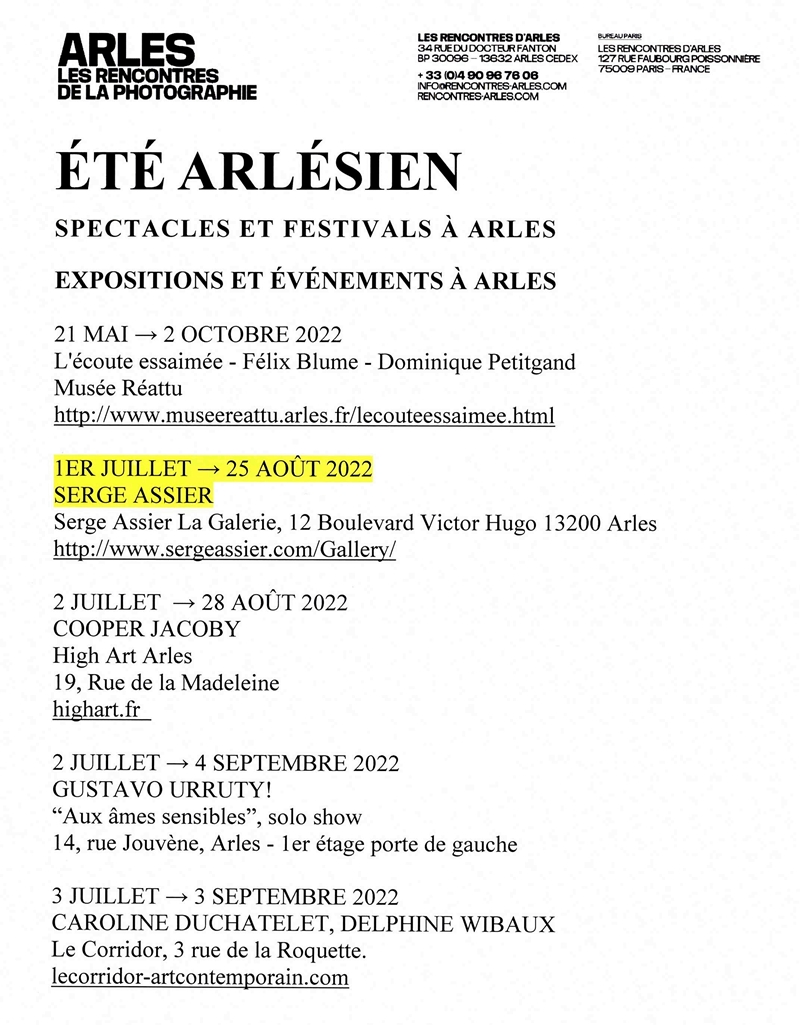 ARLES
LES RENCONTRES
DE LA PHOTOGRAPHIE

LES RENCONTRES D'ARLES
34 RUE DU DOCTEUR FANTON
BP 30096 – 13632 ARLES CEDEX
+ 33 (0)4 90 96 76 06
INFO@RENCONTRES-ARLES.COM
RENCONTRES-ARLES.COM

BUREAU PARIS
LES RENCONTRES D'ARLES
127 RUE FAUBOURG POISSONNIÈRE
75009 PARIS – FRANCE

ÉTÉ ARLÉSIEN

SPECTACLES ET FESTIVALS À ARLES

EXPOSITIONS ET ÉVÉNEMENTS À ARLES

21 MAI → 2 OCTOBRE 2022
L'écoute essaimée - Félix Blume - Dominique Petitgand
Musée Réattu
http://www.museereattu.arles.fr/lecouteessaimee.html

1ER JUILLET → 25 AOÛT 2022
SERGE ASSIER
Serge Assier La Galerie, 12 Boulevard Victor Hugo 13200 Arles
http://www.sergeassier.com/Gallery/

2 JUILLET → 28 AOÛT 2022
COOPER JACOBY
High Art Arles
19, Rue de la Madeleine
highart.fr

2 JUILLET → 4 SEPTEMBRE 2022
GUSTAVO URRUTY!
“Aux âmes sensibles”, solo show
14, rue Jouvène, Arles - 1er étage porte de gauche

3 JUILLET → 3 SEPTEMBRE 2022
CAROLINE DUCHATELET, DELPHINE WIBAUX
Le Corridor, 3 rue de la Roquette.
lecorridor-artcontemporain.com